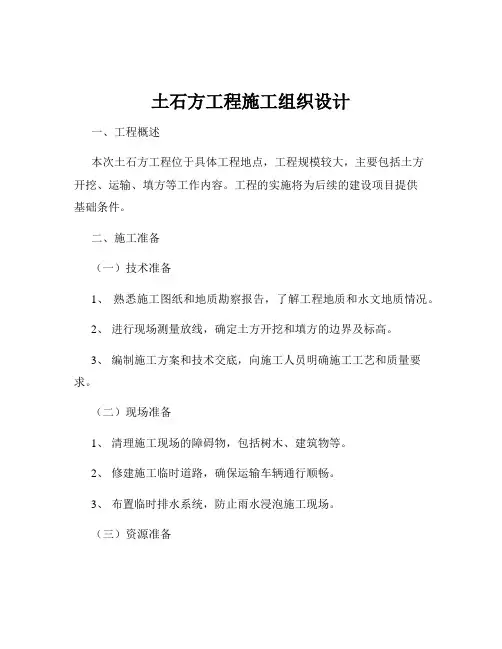 土石方工程施工组织设计

一、工程概述

本次土石方工程位于具体工程地点，工程规模较大，主要包括土方开挖、运输、填方等工作内容。工程的实施将为后续的建设项目提供基础条件。

二、施工准备

（一）技术准备

1、熟悉施工图纸和地质勘察报告，了解工程地质和水文地质情况。

2、进行现场测量放线，确定土方开挖和填方的边界及标高。

3、编制施工方案和技术交底，向施工人员明确施工工艺和质量要求。

（二）现场准备

1、清理施工现场的障碍物，包括树木、建筑物等。

2、修建施工临时道路，确保运输车辆通行顺畅。

3、布置临时排水系统，防止雨水浸泡施工现场。

（三）资源准备